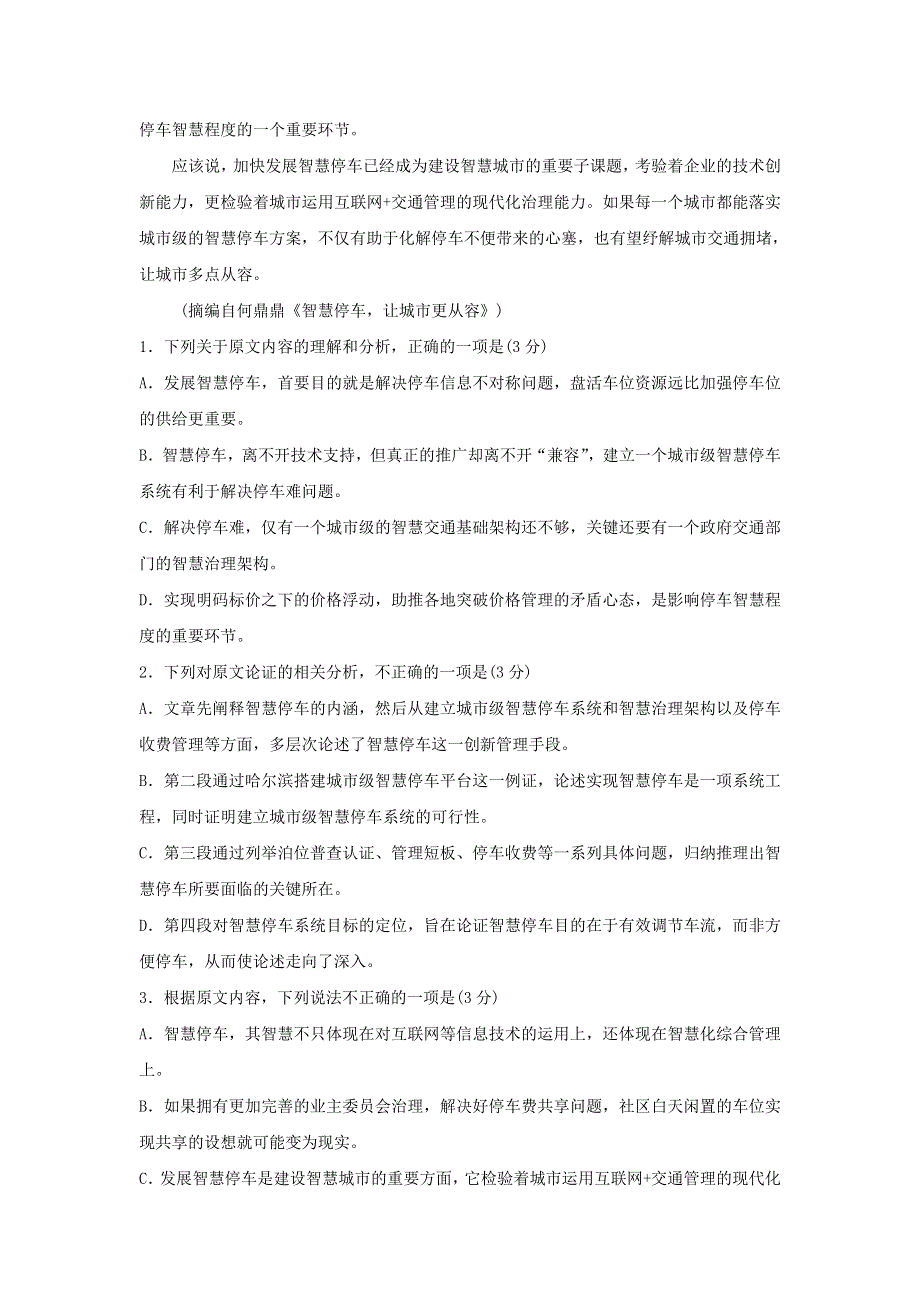 停车智慧程度的一个重要环节。

应该说，加快发展智慧停车已经成为建设智慧城市的重要子课题，考验着企业的技术创新能力，更检验着城市运用互联网+交通管理的现代化治理能力。如果每一个城市都能落实城市级的智慧停车方案，不仅有助于化解停车不便带来的心塞，也有望纾解城市交通拥堵，让城市多点从容。

（摘编自何鼎鼎《智慧停车，让城市更从容》）

1．下列关于原文内容的理解和分析，正确的一项是(3 分)

A．发展智慧停车，首要目的就是解决停车信息不对称问题，盘活车位资源远比加强停车位的供给更重要。

B．智慧停车，离不开技术支持，但真正的推广却离不开“兼容”，建立一个城市级智慧停车系统有利于解决停车难问题。

C．解决停车难，仅有一个城市级的智慧交通基础架构还不够，关键还要有一个政府交通部门的智慧治理架构。

D．实现明码标价之下的价格浮动，助推各地突破价格管理的矛盾心态，是影响停车智慧程度的重要环节。

2．下列对原文论证的相关分析，不正确的一项是(3 分)

A．文章先阐释智慧停车的内涵，然后从建立城市级智慧停车系统和智慧治理架构以及停车收费管理等方面，多层次论述了智慧停车这一创新管理手段。

B．第二段通过哈尔滨搭建城市级智慧停车平台这一例证，论述实现智慧停车是一项系统工程，同时证明建立城市级智慧停车系统的可行性。

C．第三段通过列举泊位普查认证、管理短板、停车收费等一系列具体问题，归纳推理出智慧停车所要面临的关键所在。

D．第四段对智慧停车系统目标的定位，旨在论证智慧停车目的在于有效调节车流，而非方便停车，从而使论述走向了深入。

3．根据原文内容，下列说法不正确的一项是(3 分)

A．智慧停车，其智慧不只体现在对互联网等信息技术的运用上，还体现在智慧化综合管理上。

B．如果拥有更加完善的业主委员会治理，解决好停车费共享问题，社区白天闲置的车位实现共享的设想就可能变为现实。

C．发展智慧停车是建设智慧城市的重要方面，它检验着城市运用互联网+交通管理的现代化